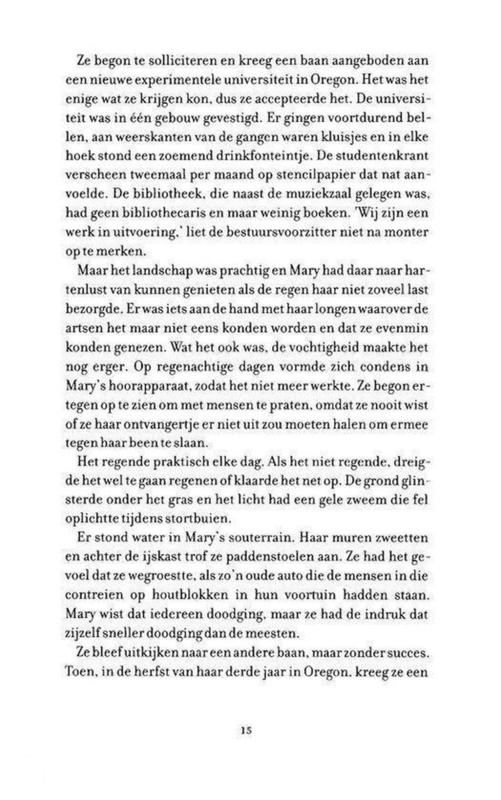 Ze begon te solliciteren en kreeg een baan aangeboden aan een nieuwe experimentele universiteit in Oregon. Het was het enige wat ze krijgen kon, dus ze accepteerde het. De universiteit was in één gebouw gevestigd. Er gingen voortdurend bellen, aan weerskanten van de gangen waren kluisjes en in elke hoek stond een zoemend drinkfonteintje. De studentenkrant verscheen tweemaal per maand op stencilpapier dat nat aanvoelde. De bibliotheek, die naast de muziekzaal gelegen was, had geen bibliothecaris en maar weinig boeken. 'Wij zijn een werk in uitvoering,' liet de bestuursvoorzitter niet na monter op te merken.

Maar het landschap was prachtig en Mary had daar naar hartenlust van kunnen genieten als de regen haar niet zoveel last bezorgde. Er was iets aan de hand met haar longen waarover de artsen het maar niet eens konden worden en dat ze evenmin konden genezen. Wat het ook was, de vochtigheid maakte het nog erger. Op regenachtige dagen vormde zich condens in Mary's hoorapparaat, zodat het niet meer werkte. Ze begon ertegen op te zien om met mensen te praten, omdat ze nooit wist of ze haar ontvangertje er niet uit zou moeten halen om ermee tegen haar been te slaan.

Het regende praktisch elke dag. Als het niet regende, dreigde het wel te gaan regenen of klaarde het net op. De grond glinsterde onder het gras en het licht had een gele zweem die fel oplichtte tijdens stortbuien.

Er stond water in Mary's souterrain. Haar muren zweetten en achter de ijskast trof ze paddenstoelen aan. Ze had het gevoel dat ze wegroestte, als zo'n oude auto die de mensen in die contreien op houtblokken in hun voortuin hadden staan. Mary wist dat iedereen doodging, maar ze had de indruk dat zijzelf sneller doodging dan de meesten.

Ze bleef uitkijken naar een andere baan, maar zonder succes. Toen, in de herfst van haar derde jaar in Oregon, kreeg ze een

15